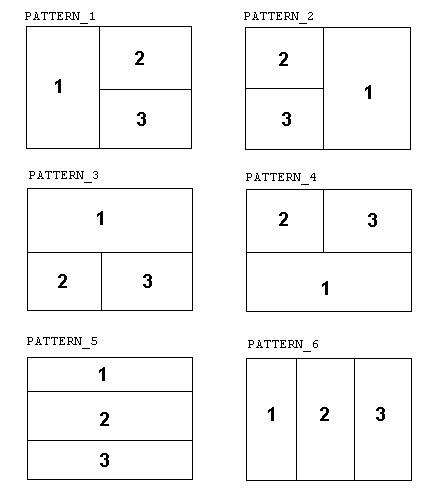 PATTERN_1

1
2
3

PATTERN_2

2
3
1

PATTERN_3

1
2
3

PATTERN_4

2
3
1

PATTERN_5

1
2
3

PATTERN_6

1
2
3